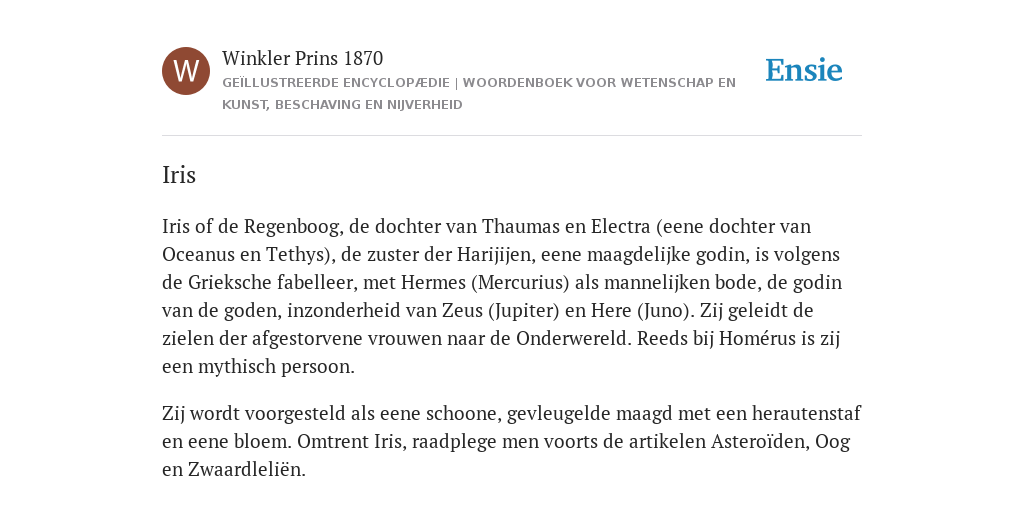 W

Winkler Prins 1870

GEÏLLUSTREERDE ENCYCLOPÆDIE | WOORDENBOEK VOOR WETENSCHAP EN KUNST, BESCHAVING EN NIJVERHEID

Ensie

Iris

Iris of de Regenboog, de dochter van Thaumas en Electra (eene dochter van Oceanus en Tethys), de zuster der Harijijen, eene maagdelijke godin, is volgens de Grieksche fabelleer, met Hermes (Mercurius) als mannelijken bode, de godin van de goden, inzonderheid van Zeus (Jupiter) en Here (Juno). Zij geleidt de zielen der afgestorvene vrouwen naar de Onderwereld. Reeds bij Homérus is zij een mythisch persoon.

Zij wordt voorgesteld als eene schoone, gevleugelde maagd met een herautenstaf en eene bloem. Omtrent Iris, raadplege men voorts de artikelen Asteroïden, Oog en Zwaardleliën.